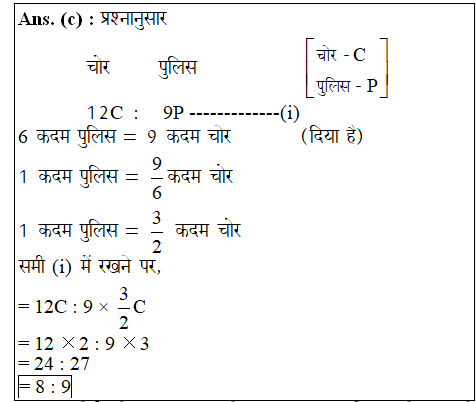 Ans. (c) : प्रश्नानुसार

चोर पुलिस

$\begin{bmatrix} \text{चोर - C} \\ \text{पुलिस - P} \end{bmatrix}$

12C : 9P -------------(i)

6 कदम पुलिस = 9 कदम चोर (दिया है)

1 कदम पुलिस = $\frac{9}{6}$ कदम चोर

1 कदम पुलिस = $\frac{3}{2}$ कदम चोर

समी (i) में रखने पर,

$= 12C : 9 \times \frac{3}{2}C$

$= 12 \times 2 : 9 \times 3$

$= 24 : 27$

$= 8 : 9$